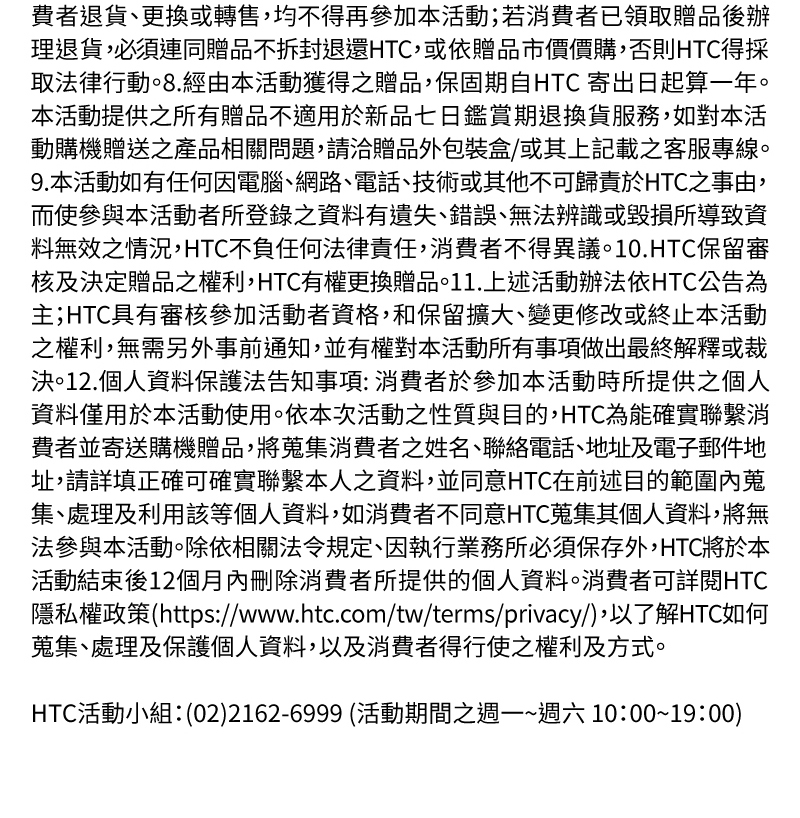 費者退貨、更換或轉售，均不得再參加本活動；若消費者已領取贈品後辦理退貨，必須連同贈品不拆封退還HTC，或依贈品市價價購，否則HTC得採取法律行動。8.經由本活動獲得之贈品，保固期自HTC 寄出日起算一年。本活動提供之所有贈品不適用於新品七日鑑賞期退換貨服務，如對本活動購機贈送之產品相關問題，請洽贈品外包裝盒/或其上記載之客服專線。9.本活動如有任何因電腦、網路、電話、技術或其他不可歸責於HTC之事由，而使參與本活動者所登錄之資料有遺失、錯誤、無法辨識或毀損所導致資料無效之情況，HTC不負任何法律責任，消費者不得異議。10.HTC保留審核及決定贈品之權利，HTC有權更換贈品。11.上述活動辦法依HTC公告為主；HTC具有審核參加活動者資格，和保留擴大、變更修改或終止本活動之權利，無需另外事前通知，並有權對本活動所有事項做出最終解釋或裁決。12.個人資料保護法告知事項: 消費者於參加本活動時所提供之個人資料僅用於本活動使用。依本次活動之性質與目的，HTC為能確實聯繫消費者並寄送購機贈品，將蒐集消費者之姓名、聯絡電話、地址及電子郵件地址，請詳填正確可確實聯繫本人之資料，並同意HTC在前述目的範圍內蒐集、處理及利用該等個人資料，如消費者不同意HTC蒐集其個人資料，將無法參與本活動。除依相關法令規定、因執行業務所必須保存外，HTC將於本活動結束後12個月內刪除消費者所提供的個人資料。消費者可詳閱HTC隱私權政策(https://www.htc.com/tw/terms/privacy/)，以了解HTC如何蒐集、處理及保護個人資料，以及消費者得行使之權利及方式。

HTC活動小組：(02)2162-6999 (活動期間之週一~週六 10：00~19：00)